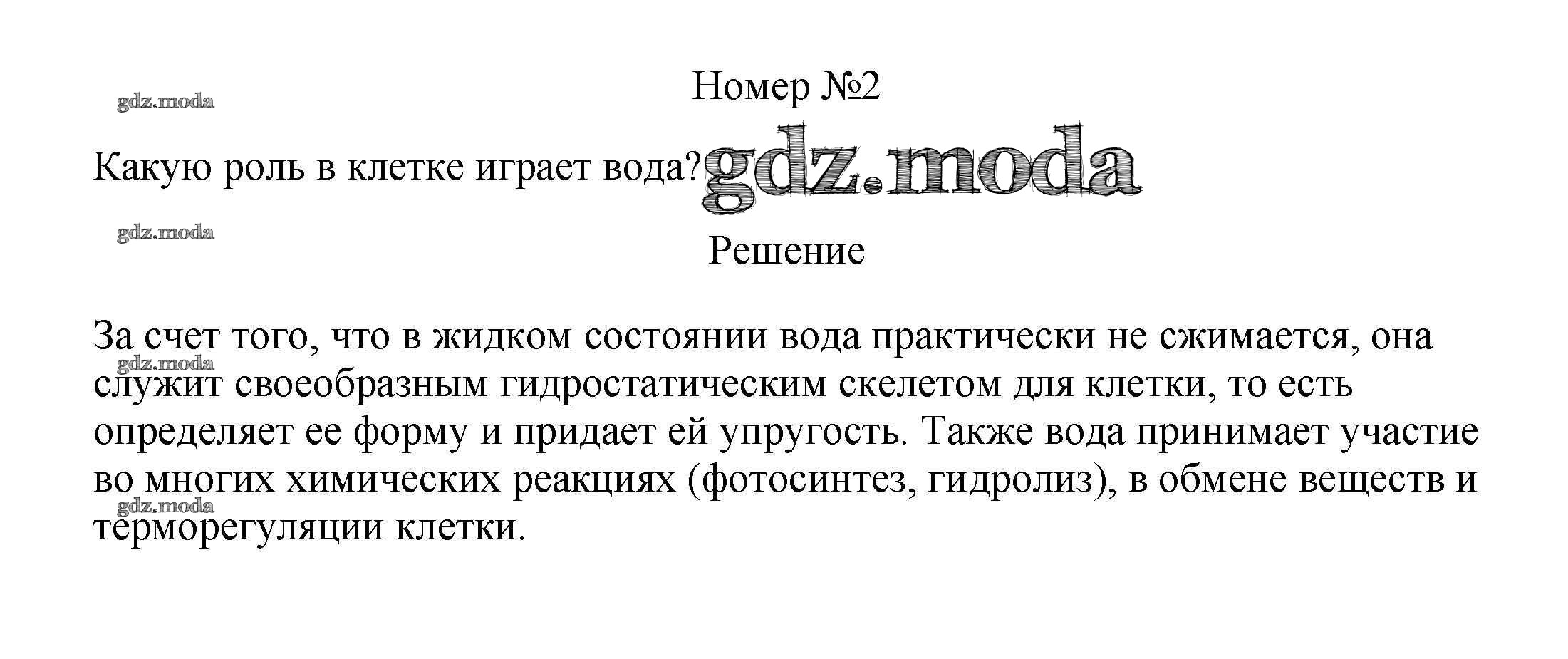 Номер №2

Какую роль в клетке играет вода?

Решение

За счет того, что в жидком состоянии вода практически не сжимается, она служит своеобразным гидростатическим скелетом для клетки, то есть определяет ее форму и придает ей упругость. Также вода принимает участие во многих химических реакциях (фотосинтез, гидролиз), в обмене веществ и терморегуляции клетки.

gdz.moda